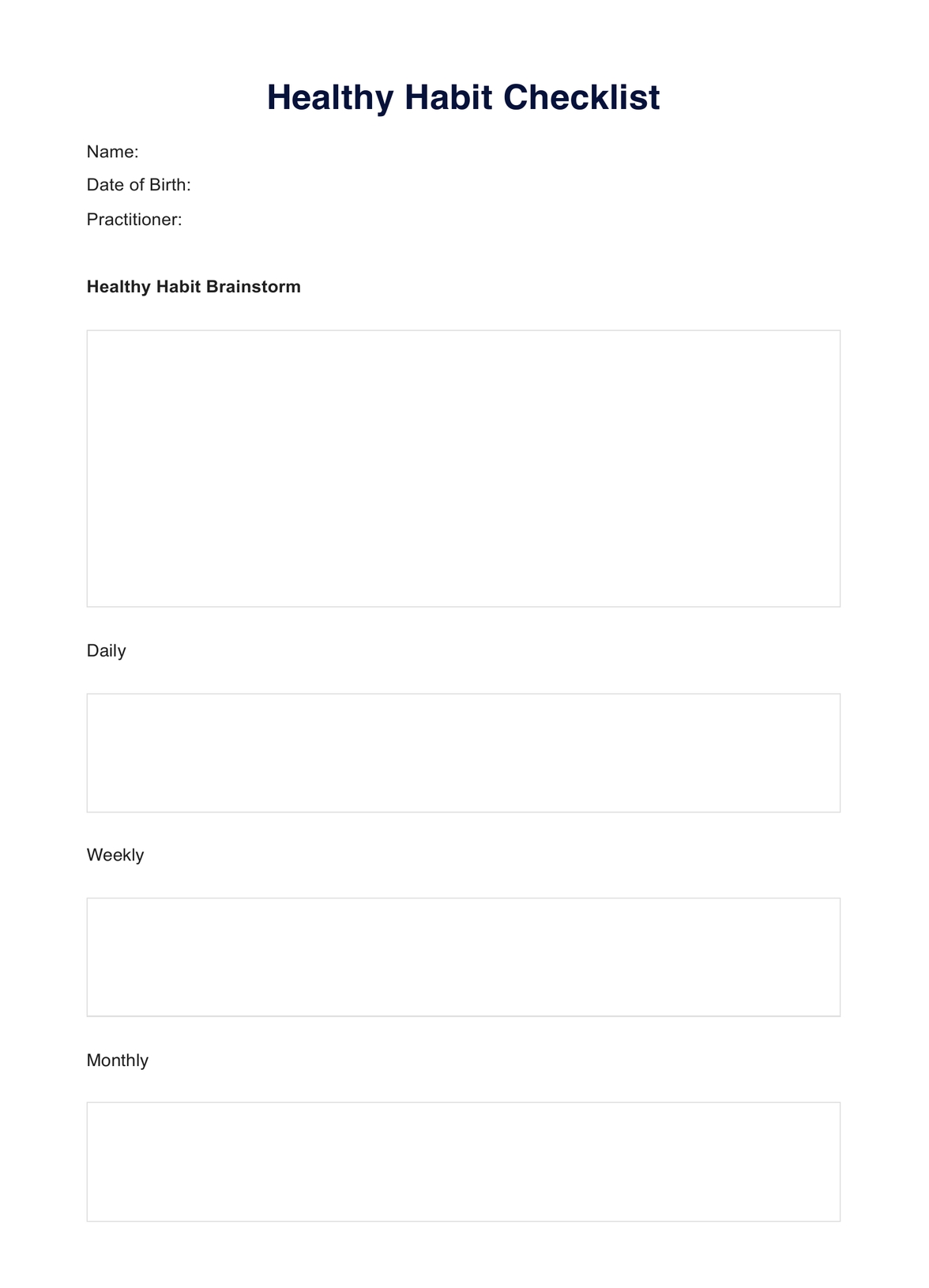 Healthy Habit Checklist

Name:
Date of Birth:
Practitioner:

Healthy Habit Brainstorm

Daily

Weekly

Monthly